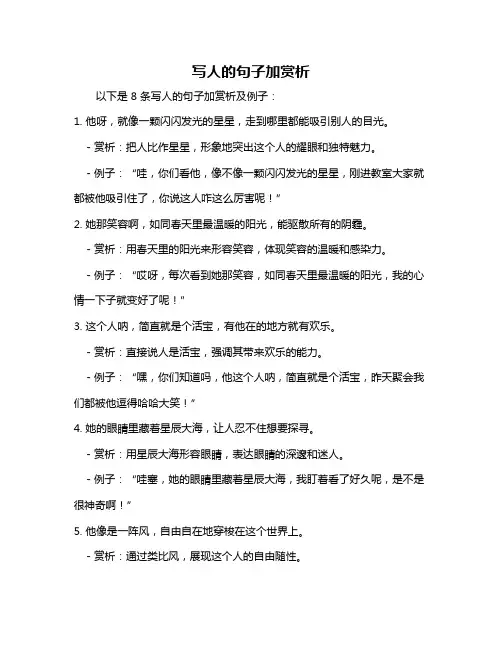 写人的句子加赏析

以下是 8 条写人的句子加赏析及例子：

1. 他呀，就像一颗闪闪发光的星星，走到哪里都能吸引别人的目光。

- 赏析：把人比作星星，形象地突出这个人的耀眼和独特魅力。

- 例子：“哇，你们看他，像不像一颗闪闪发光的星星，刚进教室大家就都被他吸引住了，你说这人咋这么厉害呢！”

2. 她那笑容啊，如同春天里最温暖的阳光，能驱散所有的阴霾。

- 赏析：用春天里的阳光来形容笑容，体现笑容的温暖和感染力。

- 例子：“哎呀，每次看到她那笑容，如同春天里最温暖的阳光，我的心情一下子就变好了呢！”

3. 这个人呐，简直就是个活宝，有他在的地方就有欢乐。

- 赏析：直接说人是活宝，强调其带来欢乐的能力。

- 例子：“嘿，你们知道吗，他这个人呐，简直就是个活宝，昨天聚会我们都被他逗得哈哈大笑！”

4. 她的眼睛里藏着星辰大海，让人忍不住想要探寻。

- 赏析：用星辰大海形容眼睛，表达眼睛的深邃和迷人。

- 例子：“哇塞，她的眼睛里藏着星辰大海，我盯着看了好久呢，是不是很神奇啊！”

5. 他像是一阵风，自由自在地穿梭在这个世界上。

- 赏析：通过类比风，展现这个人的自由随性。